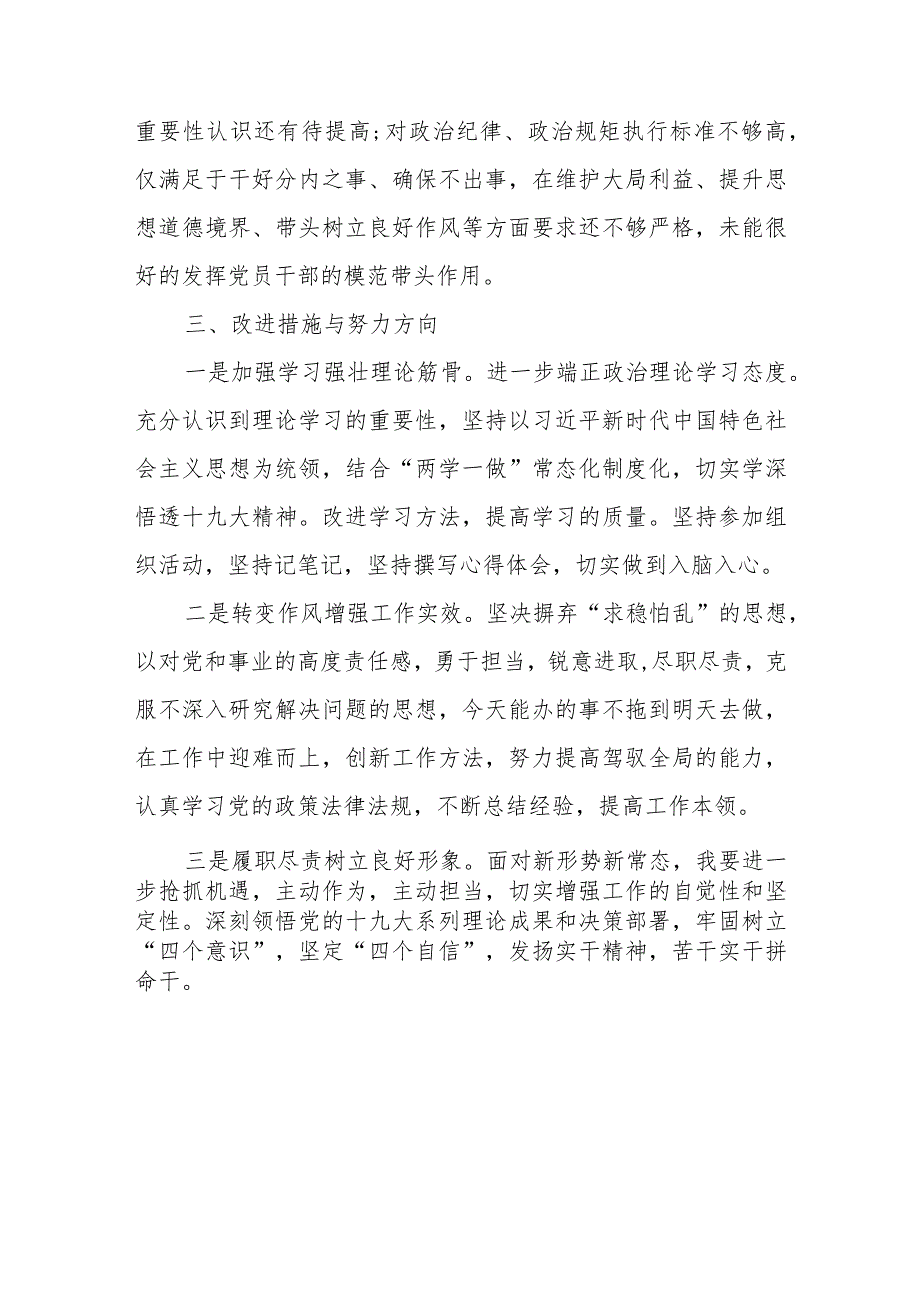 重要性认识还有待提高;对政治纪律、政治规矩执行标准不够高，仅满足于干好分内之事、确保不出事，在维护大局利益、提升思想道德境界、带头树立良好作风等方面要求还不够严格，未能很好的发挥党员干部的模范带头作用。

三、改进措施与努力方向

一是加强学习强壮理论筋骨。进一步端正政治理论学习态度。充分认识到理论学习的重要性，坚持以习近平新时代中国特色社会主义思想为统领，结合“两学一做”常态化制度化，切实学深悟透十九大精神。改进学习方法，提高学习的质量。坚持参加组织活动，坚持记笔记，坚持撰写心得体会，切实做到入脑入心。

二是转变作风增强工作实效。坚决摒弃“求稳怕乱”的思想，以对党和事业的高度责任感，勇于担当，锐意进取，尽职尽责，克服不深入研究解决问题的思想，今天能办的事不拖到明天去做，在工作中迎难而上，创新工作方法，努力提高驾驭全局的能力，认真学习党的政策法律法规，不断总结经验，提高工作本领。

三是履职尽责树立良好形象。面对新形势新常态，我要进一步抢抓机遇，主动作为，主动担当，切实增强工作的自觉性和坚定性。深刻领悟党的十九大系列理论成果和决策部署，牢固树立“四个意识”，坚定“四个自信”，发扬实干精神，苦干实干拼命干。